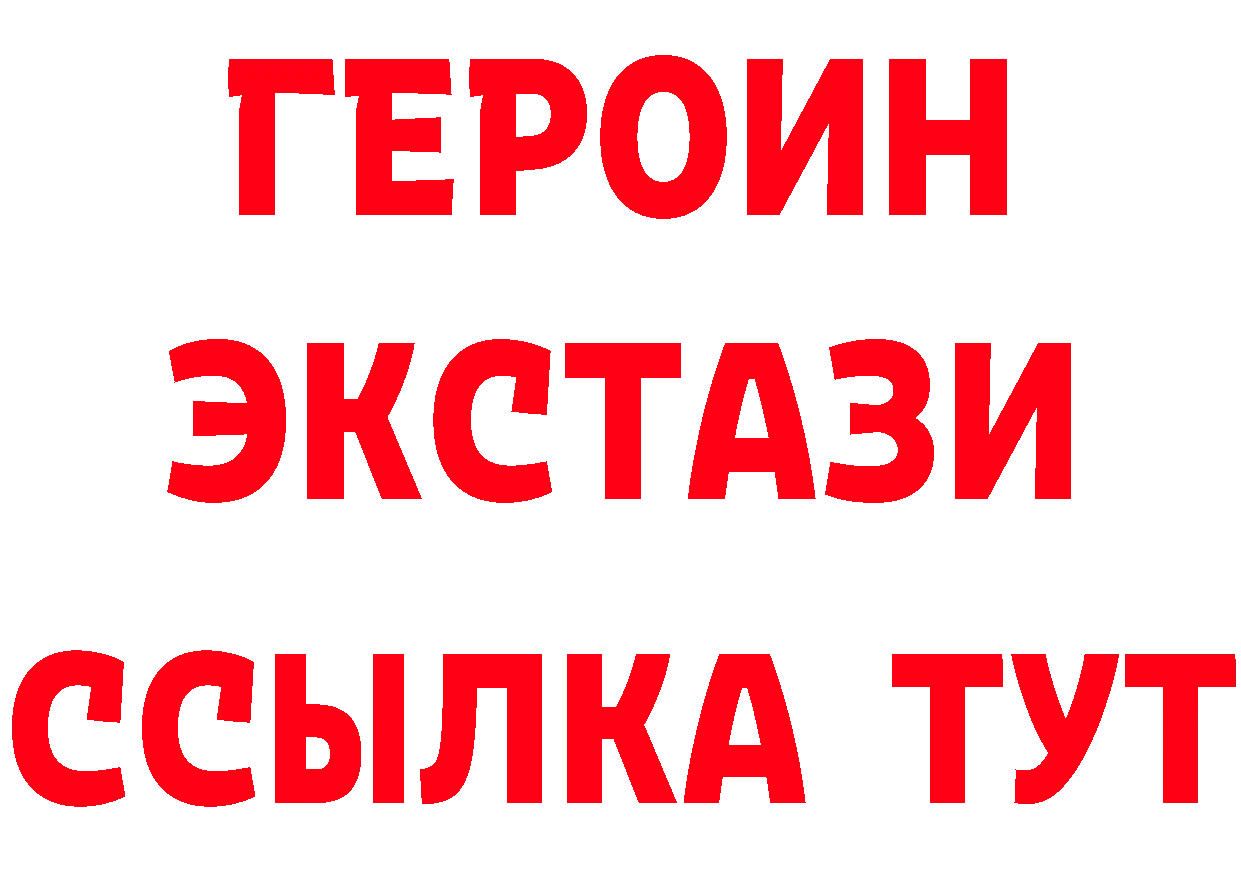 ГЕРОИН
ЭКСТАЗИ
ССЫЛКА ТУТ